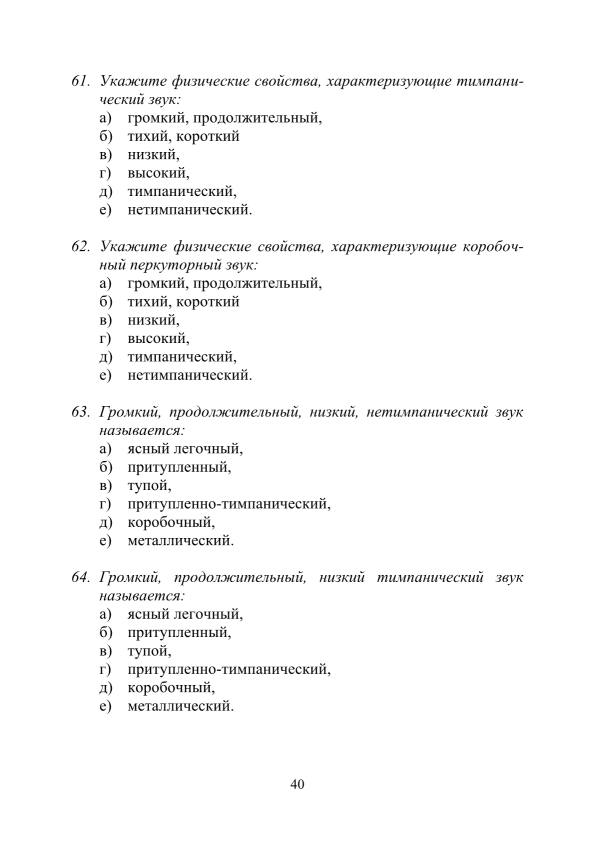 61. Укажите физические свойства, характеризующие тимпанический звук:
а) громкий, продолжительный,
б) тихий, короткий
в) низкий,
г) высокий,
д) тимпанический,
е) нетимпанический.

62. Укажите физические свойства, характеризующие коробочный перкуторный звук:
а) громкий, продолжительный,
б) тихий, короткий
в) низкий,
г) высокий,
д) тимпанический,
е) нетимпанический.

63. Громкий, продолжительный, низкий, нетимпанический звук называется:
а) ясный легочный,
б) притупленный,
в) тупой,
г) притупленно-тимпанический,
д) коробочный,
е) металлический.

64. Громкий, продолжительный, низкий тимпанический звук называется:
а) ясный легочный,
б) притупленный,
в) тупой,
г) притупленно-тимпанический,
д) коробочный,
е) металлический.

40